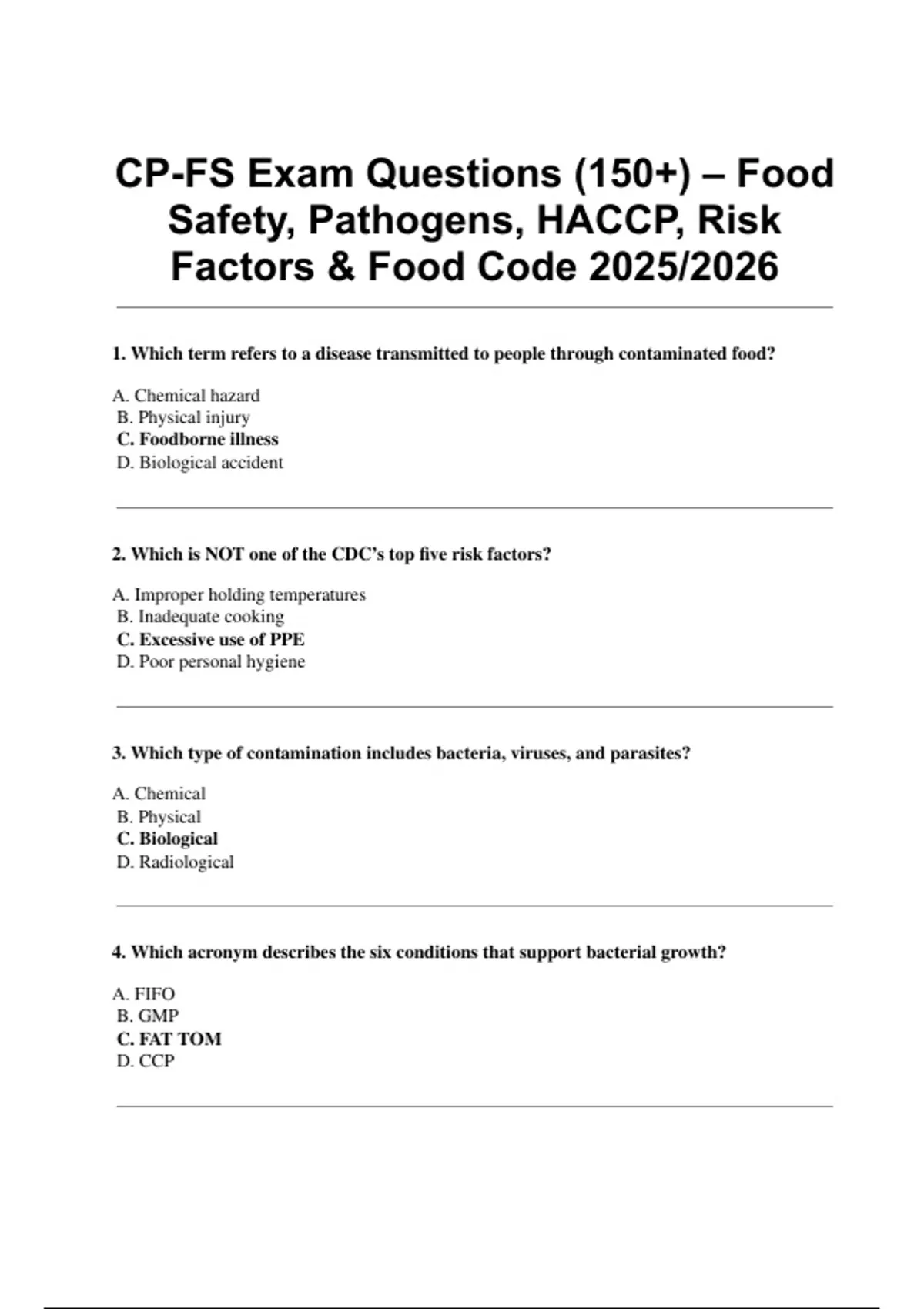 CP-FS Exam Questions (150+) – Food Safety, Pathogens, HACCP, Risk Factors & Food Code 2025/2026

1. Which term refers to a disease transmitted to people through contaminated food?

A. Chemical hazard
B. Physical injury
C. Foodborne illness
D. Biological accident

2. Which is NOT one of the CDC's top five risk factors?

A. Improper holding temperatures
B. Inadequate cooking
C. Excessive use of PPE
D. Poor personal hygiene

3. Which type of contamination includes bacteria, viruses, and parasites?

A. Chemical
B. Physical
C. Biological
D. Radiological

4. Which acronym describes the six conditions that support bacterial growth?

A. FIFO
B. GMP
C. FAT TOM
D. CCP